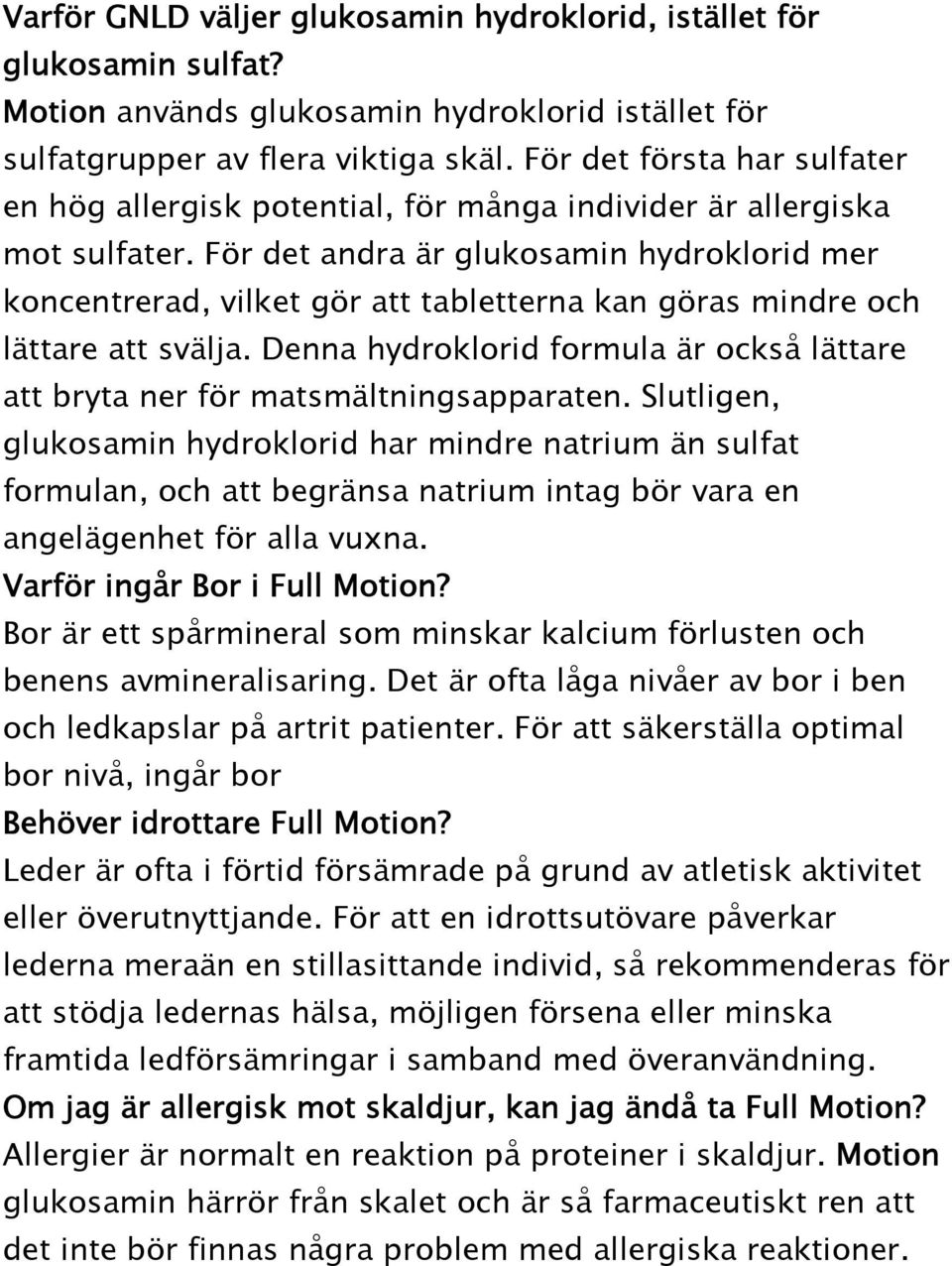 Varför GNLD väljer glukosamin hydroklorid, istället för glukosamin sulfat?
Motion används glukosamin hydroklorid istället för sulfatgrupper av flera viktiga skäl. För det första har sulfater en hög allergisk potential, för många individer är allergiska mot sulfater. För det andra är glukosamin hydroklorid mer koncentrerad, vilket gör att tabletterna kan göras mindre och lättare att svälja. Denna hydroklorid formula är också lättare att bryta ner för matsmältningsapparaten. Slutligen, glukosamin hydroklorid har mindre natrium än sulfat formulan, och att begränsa natrium intag bör vara en angelägenhet för alla vuxna.
Varför ingår Bor i Full Motion?
Bor är ett spårmineral som minskar kalcium förlusten och benens avmineralisaring. Det är ofta låga nivåer av bor i ben och ledkapslar på artrit patienter. För att säkerställa optimal bor nivå, ingår bor
Behöver idrottare Full Motion?
Leder är ofta i förtid försämrade på grund av atletisk aktivitet eller överutnyttjande. För att en idrottsutövare påverkar lederna meraän en stillasittande individ, så rekommenderas för att stödja ledernas hälsa, möjligen försena eller minska framtida ledförsämringar i samband med överanvändning.
Om jag är allergisk mot skaldjur, kan jag ändå ta Full Motion?
Allergier är normalt en reaktion på proteiner i skaldjur. Motion glukosamin härrör från skalet och är så farmaceutiskt ren att det inte bör finnas några problem med allergiska reaktioner.